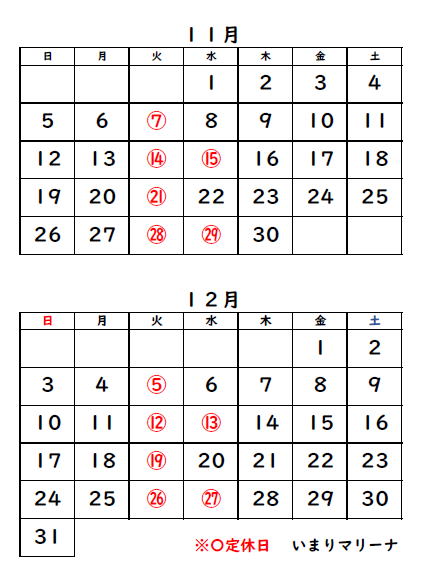 １１月

| 日 | 月 | 火 | 水 | 木 | 金 | 土 |
|---|---|---|---|---|---|---|
| | | | 1 | 2 | 3 | 4 |
| 5 | 6 | ⑦ | 8 | 9 | 10 | 11 |
| 12 | 13 | ⑭ | ⑮ | 16 | 17 | 18 |
| 19 | 20 | ㉑ | 22 | 23 | 24 | 25 |
| 26 | 27 | ㉘ | ㉙ | 30 | | |

１２月

| 日 | 月 | 火 | 水 | 木 | 金 | 土 |
|---|---|---|---|---|---|---|
| | | | | | 1 | 2 |
| 3 | 4 | ⑤ | 6 | 7 | 8 | 9 |
| 10 | 11 | ⑫ | ⑬ | 14 | 15 | 16 |
| 17 | 18 | ⑲ | 20 | 21 | 22 | 23 |
| 24 | 25 | ㉖ | ㉗ | 28 | 29 | 30 |
| 31 | | | | | | |

※〇定休日　いまりマリーナ